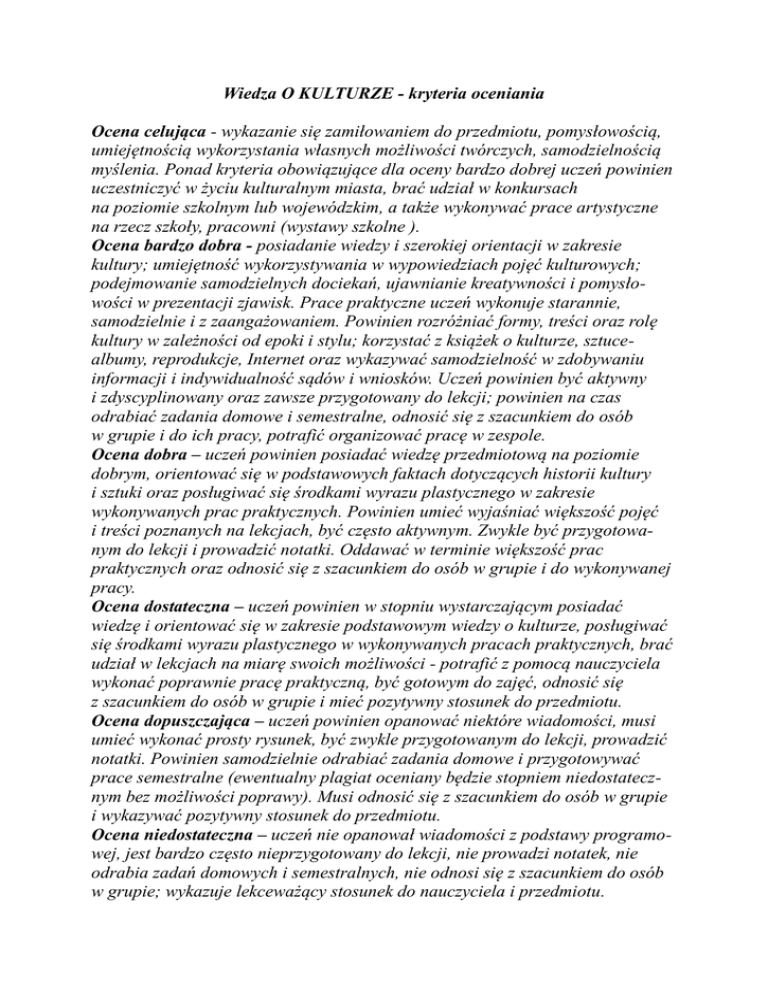 Wiedza O KULTURZE - kryteria oceniania

Ocena celująca - wykazanie się zamiłowaniem do przedmiotu, pomysłowością, umiejętnością wykorzystania własnych możliwości twórczych, samodzielnością myślenia. Ponad kryteria obowiązujące dla oceny bardzo dobrej uczeń powinien uczestniczyć w życiu kulturalnym miasta, brać udział w konkursach na poziomie szkolnym lub wojewódzkim, a także wykonywać prace artystyczne na rzecz szkoły, pracowni (wystawy szkolne ).
Ocena bardzo dobra - posiadanie wiedzy i szerokiej orientacji w zakresie kultury; umiejętność wykorzystywania w wypowiedziach pojęć kulturowych; podejmowanie samodzielnych dociekań, ujawnianie kreatywności i pomysłowości w prezentacji zjawisk. Prace praktyczne uczeń wykonuje starannie, samodzielnie i z zaangażowaniem. Powinien rozróżniać formy, treści oraz rolę kultury w zależności od epoki i stylu; korzystać z książek o kulturze, sztuce- albumy, reprodukcje, Internet oraz wykazywać samodzielność w zdobywaniu informacji i indywidualność sądów i wniosków. Uczeń powinien być aktywny i zdyscyplinowany oraz zawsze przygotowany do lekcji; powinien na czas odrabiać zadania domowe i semestralne, odnosić się z szacunkiem do osób w grupie i do ich pracy, potrafić organizować pracę w zespole.
Ocena dobra – uczeń powinien posiadać wiedzę przedmiotową na poziomie dobrym, orientować się w podstawowych faktach dotyczących historii kultury i sztuki oraz posługiwać się środkami wyrazu plastycznego w zakresie wykonywanych prac praktycznych. Powinien umieć wyjaśniać większość pojęć i treści poznanych na lekcjach, być często aktywnym. Zwykle być przygotowanym do lekcji i prowadzić notatki. Oddawać w terminie większość prac praktycznych oraz odnosić się z szacunkiem do osób w grupie i do wykonywanej pracy.
Ocena dostateczna – uczeń powinien w stopniu wystarczającym posiadać wiedzę i orientować się w zakresie podstawowym wiedzy o kulturze, posługiwać się środkami wyrazu plastycznego w wykonywanych pracach praktycznych, brać udział w lekcjach na miarę swoich możliwości - potrafić z pomocą nauczyciela wykonać poprawnie pracę praktyczną, być gotowym do zajęć, odnosić się z szacunkiem do osób w grupie i mieć pozytywny stosunek do przedmiotu.
Ocena dopuszczająca – uczeń powinien opanować niektóre wiadomości, musi umieć wykonać prosty rysunek, być zwykle przygotowanym do lekcji, prowadzić notatki. Powinien samodzielnie odrabiać zadania domowe i przygotowywać prace semestralne (ewentualny plagiat oceniany będzie stopniem niedostatecznym bez możliwości poprawy). Musi odnosić się z szacunkiem do osób w grupie i wykazywać pozytywny stosunek do przedmiotu.
Ocena niedostateczna – uczeń nie opanował wiadomości z podstawy programowej, jest bardzo często nieprzygotowany do lekcji, nie prowadzi notatek, nie odrabia zadań domowych i semestralnych, nie odnosi się z szacunkiem do osób w grupie; wykazuje lekceważący stosunek do nauczyciela i przedmiotu.